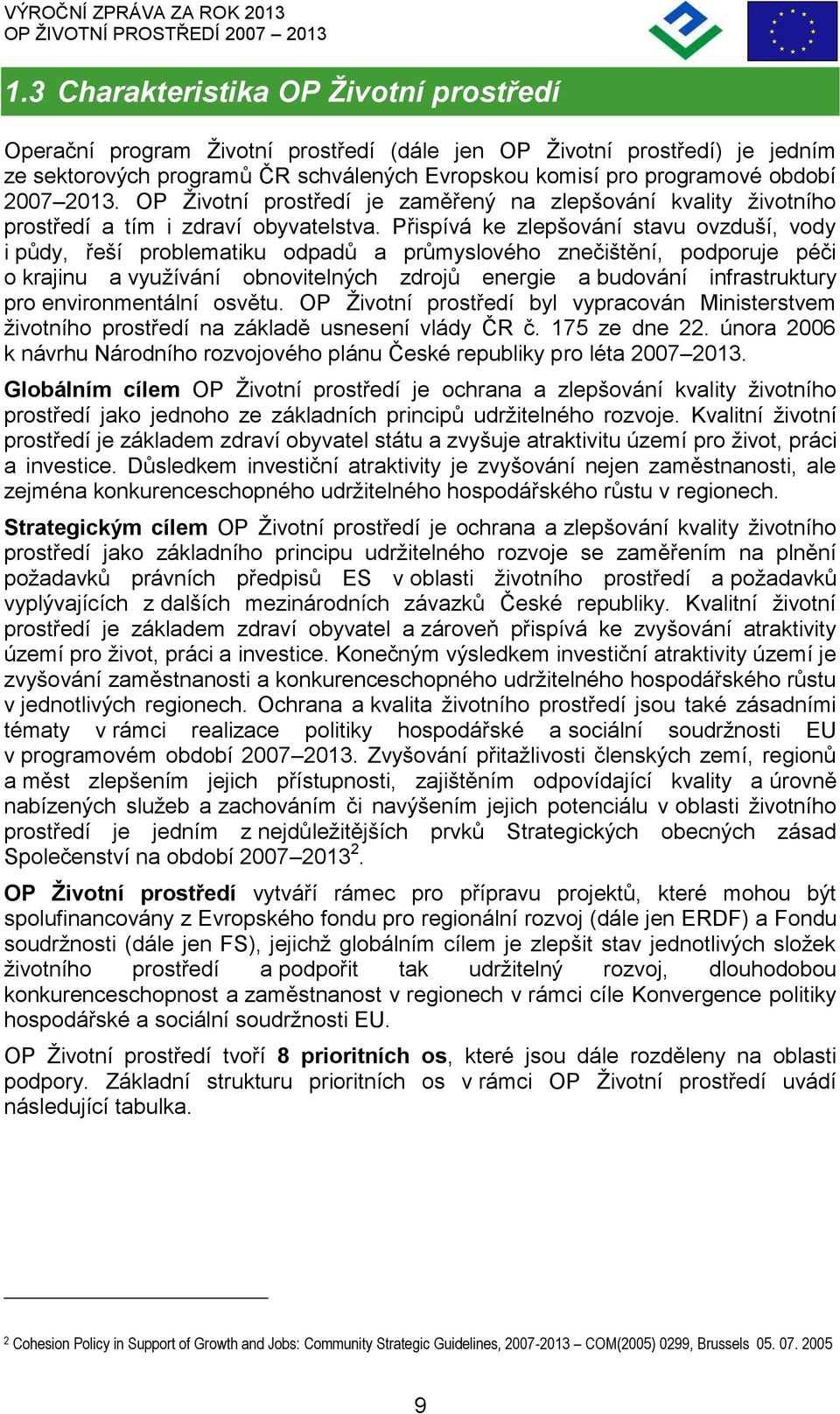 VÝROČNÍ ZPRÁVA ZA ROK 2013
OP ŽIVOTNÍ PROSTŘEDÍ 2007 – 2013

1.3 Charakteristika OP Životní prostředí

Operační program Životní prostředí (dále jen OP Životní prostředí) je jedním ze sektorových programů ČR schválených Evropskou komisí pro programové období 2007–2013. OP Životní prostředí je zaměřený na zlepšování kvality životního prostředí a tím i zdraví obyvatelstva. Přispívá ke zlepšování stavu ovzduší, vody i půdy, řeší problematiku odpadů a průmyslového znečištění, podporuje péči o krajinu a využívání obnovitelných zdrojů energie a budování infrastruktury pro environmentální osvětu. OP Životní prostředí byl vypracován Ministerstvem životního prostředí na základě usnesení vlády ČR č. 175 ze dne 22. února 2006 k návrhu Národního rozvojového plánu České republiky pro léta 2007–2013.

Globálním cílem OP Životní prostředí je ochrana a zlepšování kvality životního prostředí jako jednoho ze základních principů udržitelného rozvoje. Kvalitní životní prostředí je základem zdraví obyvatel státu a zvyšuje atraktivitu území pro život, práci a investice. Důsledkem investiční atraktivity je zvyšování nejen zaměstnanosti, ale zejména konkurenceschopného udržitelného hospodářského růstu v regionech.

Strategickým cílem OP Životní prostředí je ochrana a zlepšování kvality životního prostředí jako základního principu udržitelného rozvoje se zaměřením na plnění požadavků právních předpisů ES v oblasti životního prostředí a požadavků vyplývajících z dalších mezinárodních závazků České republiky. Kvalitní životní prostředí je základem zdraví obyvatel a zároveň přispívá ke zvyšování atraktivity území pro život, práci a investice. Konečným výsledkem investiční atraktivity území je zvyšování zaměstnanosti a konkurenceschopného udržitelného hospodářského růstu v jednotlivých regionech. Ochrana a kvalita životního prostředí jsou také zásadními tématy v rámci realizace politiky hospodářské a sociální soudržnosti EU v programovém období 2007–2013. Zvyšování přitažlivosti členských zemí, regionů a měst zlepšením jejich přístupnosti, zajištěním odpovídající kvality a úrovně nabízených služeb a zachováním či navýšením jejich potenciálu v oblasti životního prostředí je jedním z nejdůležitějších prvků Strategických obecných zásad Společenství na období 2007–2013$^2$.

OP Životní prostředí vytváří rámec pro přípravu projektů, které mohou být spolufinancovány z Evropského fondu pro regionální rozvoj (dále jen ERDF) a Fondu soudržnosti (dále jen FS), jejichž globálním cílem je zlepšit stav jednotlivých složek životního prostředí a podpořit tak udržitelný rozvoj, dlouhodobou konkurenceschopnost a zaměstnanost v regionech v rámci cíle Konvergence politiky hospodářské a sociální soudržnosti EU.

OP Životní prostředí tvoří 8 prioritních os, které jsou dále rozděleny na oblasti podpory. Základní strukturu prioritních os v rámci OP Životní prostředí uvádí následující tabulka.

$^2$ Cohesion Policy in Support of Growth and Jobs: Community Strategic Guidelines, 2007-2013 – COM(2005) 0299, Brussels 05. 07. 2005

9